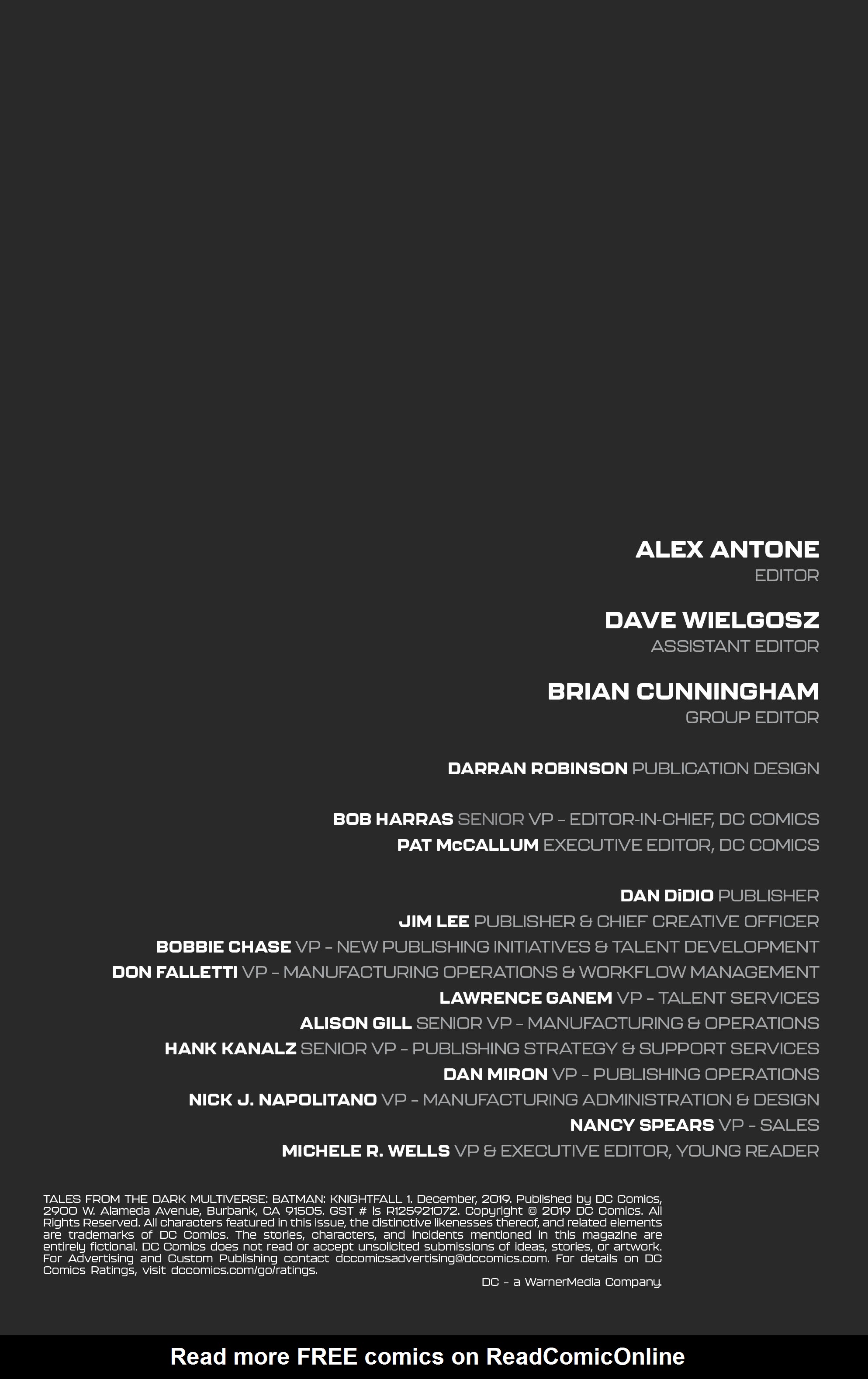 ALEX ANTONE
EDITOR

DAVE WIELGOSZ
ASSISTANT EDITOR

BRIAN CUNNINGHAM
GROUP EDITOR

DARRAN ROBINSON PUBLICATION DESIGN

BOB HARRAS SENIOR VP – EDITOR-IN-CHIEF, DC COMICS
PAT McCALLUM EXECUTIVE EDITOR, DC COMICS

DAN DiDIO PUBLISHER
JIM LEE PUBLISHER & CHIEF CREATIVE OFFICER
BOBBIE CHASE VP – NEW PUBLISHING INITIATIVES & TALENT DEVELOPMENT
DON FALLETTI VP – MANUFACTURING OPERATIONS & WORKFLOW MANAGEMENT
LAWRENCE GANEM VP – TALENT SERVICES
ALISON GILL SENIOR VP – MANUFACTURING & OPERATIONS
HANK KANALZ SENIOR VP – PUBLISHING STRATEGY & SUPPORT SERVICES
DAN MIRON VP – PUBLISHING OPERATIONS
NICK J. NAPOLITANO VP – MANUFACTURING ADMINISTRATION & DESIGN
NANCY SPEARS VP – SALES
MICHELE R. WELLS VP & EXECUTIVE EDITOR, YOUNG READER

TALES FROM THE DARK MULTIVERSE: BATMAN: KNIGHTFALL 1. December, 2019. Published by DC Comics, 2900 W. Alameda Avenue, Burbank, CA 91505. GST # is R125921072. Copyright © 2019 DC Comics. All Rights Reserved. All characters featured in this issue, the distinctive likenesses thereof, and related elements are trademarks of DC Comics. The stories, characters, and incidents mentioned in this magazine are entirely fictional. DC Comics does not read or accept unsolicited submissions of ideas, stories, or artwork. For Advertising and Custom Publishing contact dccomicsadvertising@dccomics.com. For details on DC Comics Ratings, visit dccomics.com/go/ratings.
DC – a WarnerMedia Company.

Read more FREE comics on ReadComicOnline